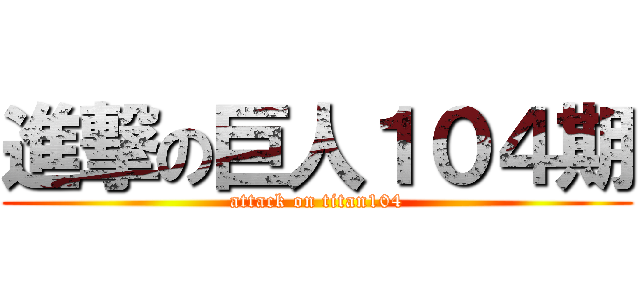 進撃の巨人１０４期
attack on titan104